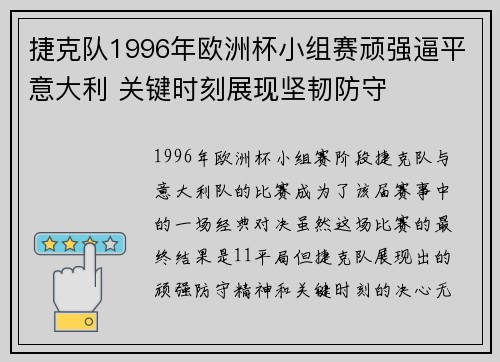 捷克队1996年欧洲杯小组赛顽强逼平意大利 关键时刻展现坚韧防守

1996年欧洲杯小组赛阶段捷克队与意大利队的比赛成为了该届赛事中的一场经典对决虽然这场比赛的最终结果是11平局但捷克队展现出的顽强防守精神和关键时刻的决心无